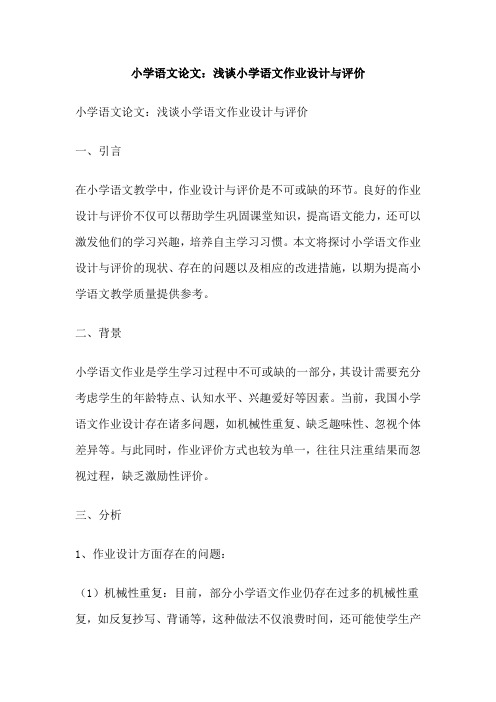 小学语文论文：浅谈小学语文作业设计与评价

小学语文论文：浅谈小学语文作业设计与评价

一、引言

在小学语文教学中，作业设计与评价是不可或缺的环节。良好的作业设计与评价不仅可以帮助学生巩固课堂知识，提高语文能力，还可以激发他们的学习兴趣，培养自主学习习惯。本文将探讨小学语文作业设计与评价的现状、存在的问题以及相应的改进措施，以期为提高小学语文教学质量提供参考。

二、背景

小学语文作业是学生学习过程中不可或缺的一部分，其设计需要充分考虑学生的年龄特点、认知水平、兴趣爱好等因素。当前，我国小学语文作业设计存在诸多问题，如机械性重复、缺乏趣味性、忽视个体差异等。与此同时，作业评价方式也较为单一，往往只注重结果而忽视过程，缺乏激励性评价。

三、分析

1、作业设计方面存在的问题：

（1）机械性重复：目前，部分小学语文作业仍存在过多的机械性重复，如反复抄写、背诵等，这种做法不仅浪费时间，还可能使学生产